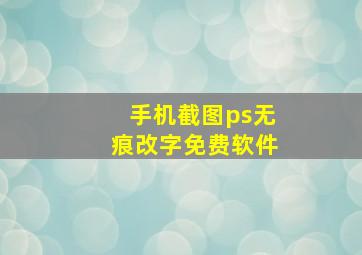 手机截图ps无痕改字免费软件